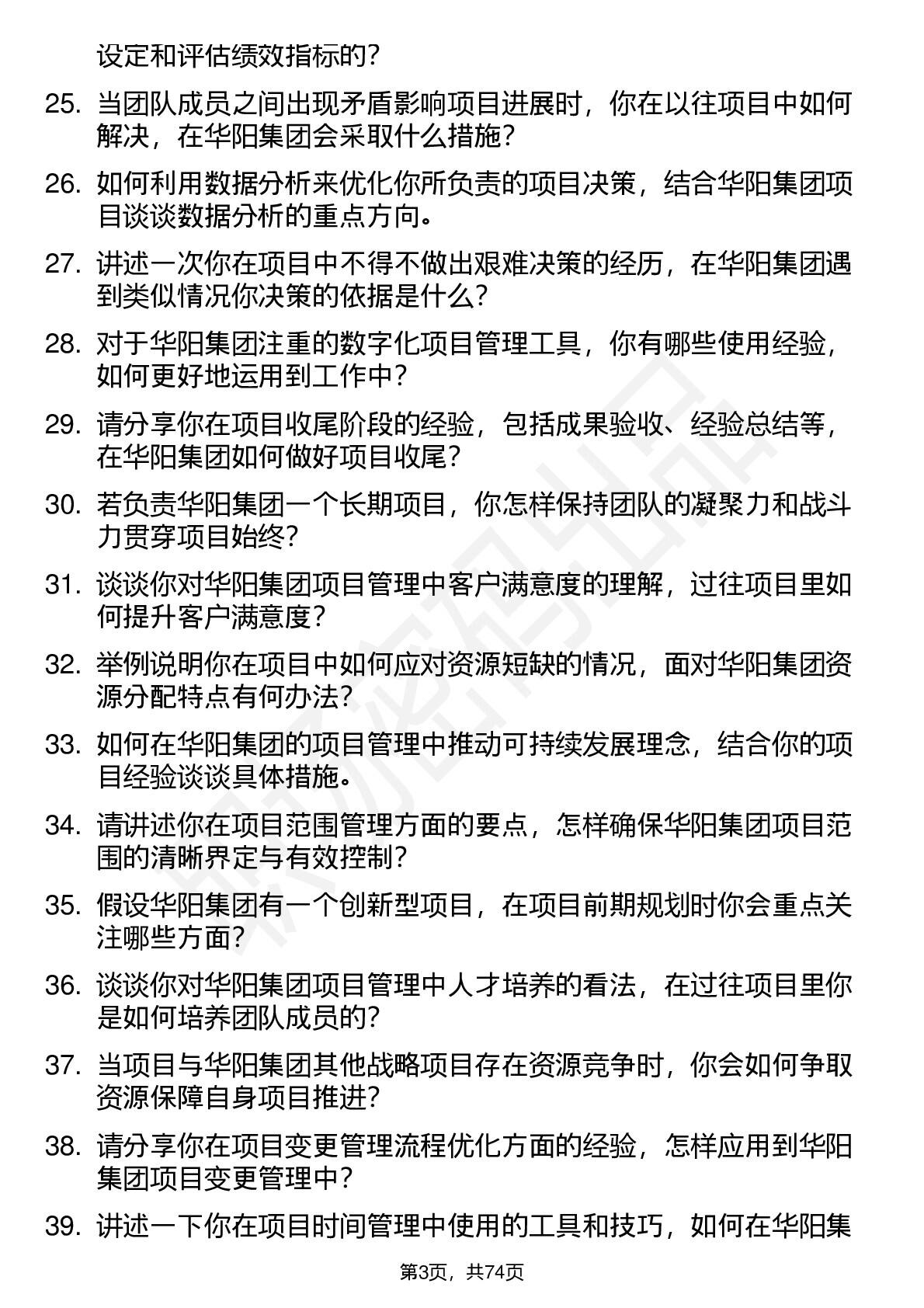 设定和评估绩效指标的？

25. 当团队成员之间出现矛盾影响项目进展时，你在以往项目中如何解决，在华阳集团会采取什么措施？

26. 如何利用数据分析来优化你所负责的项目决策，结合华阳集团项目谈谈数据分析的重点方向。

27. 讲述一次你在项目中不得不做出艰难决策的经历，在华阳集团遇到类似情况你决策的依据是什么？

28. 对于华阳集团注重的数字化项目管理工具，你有哪些使用经验，如何更好地运用到工作中？

29. 请分享你在项目收尾阶段的经验，包括成果验收、经验总结等，在华阳集团如何做好项目收尾？

30. 若负责华阳集团一个长期项目，你怎样保持团队的凝聚力和战斗力贯穿项目始终？

31. 谈谈你对华阳集团项目管理中客户满意度的理解，过往项目里如何提升客户满意度？

32. 举例说明你在项目中如何应对资源短缺的情况，面对华阳集团资源分配特点有何办法？

33. 如何在华阳集团的项目管理中推动可持续发展理念，结合你的项目经验谈谈具体措施。

34. 请讲述你在项目范围管理方面的要点，怎样确保华阳集团项目范围的清晰界定与有效控制？

35. 假设华阳集团有一个创新型项目，在项目前期规划时你会重点关注哪些方面？

36. 谈谈你对华阳集团项目管理中人才培养的看法，在过往项目里你是如何培养团队成员的？

37. 当项目与华阳集团其他战略项目存在资源竞争时，你会如何争取资源保障自身项目推进？

38. 请分享你在项目变更管理流程优化方面的经验，怎样应用到华阳集团项目变更管理中？

39. 讲述一下你在项目时间管理中使用的工具和技巧，如何在华阳集

第3页，共74页